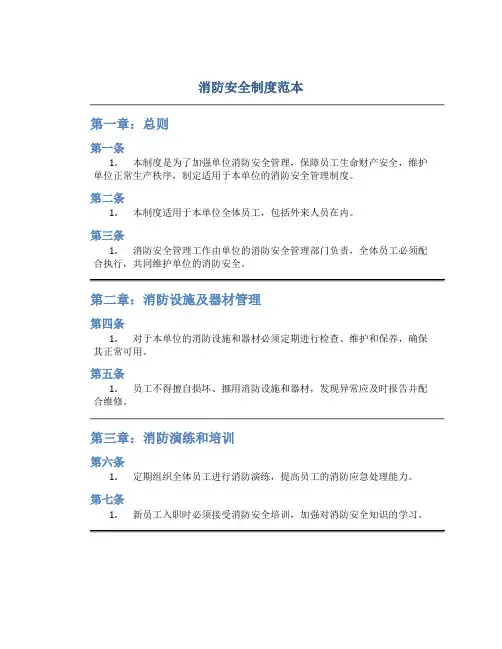 消防安全制度范本

第一章：总则

第一条

1. 本制度是为了加强单位消防安全管理，保障员工生命财产安全，维护单位正常生产秩序，制定适用于本单位的消防安全管理制度。

第二条

1. 本制度适用于本单位全体员工，包括外来人员在内。

第三条

1. 消防安全管理工作由单位的消防安全管理部门负责，全体员工必须配合执行，共同维护单位的消防安全。

第二章：消防设施及器材管理

第四条

1. 对于本单位的消防设施和器材必须定期进行检查、维护和保养，确保其正常可用。

第五条

1. 员工不得擅自损坏、挪用消防设施和器材，发现异常应及时报告并配合维修。

第三章：消防演练和培训

第六条

1. 定期组织全体员工进行消防演练，提高员工的消防应急处理能力。

第七条

1. 新员工入职时必须接受消防安全培训，加强对消防安全知识的学习。